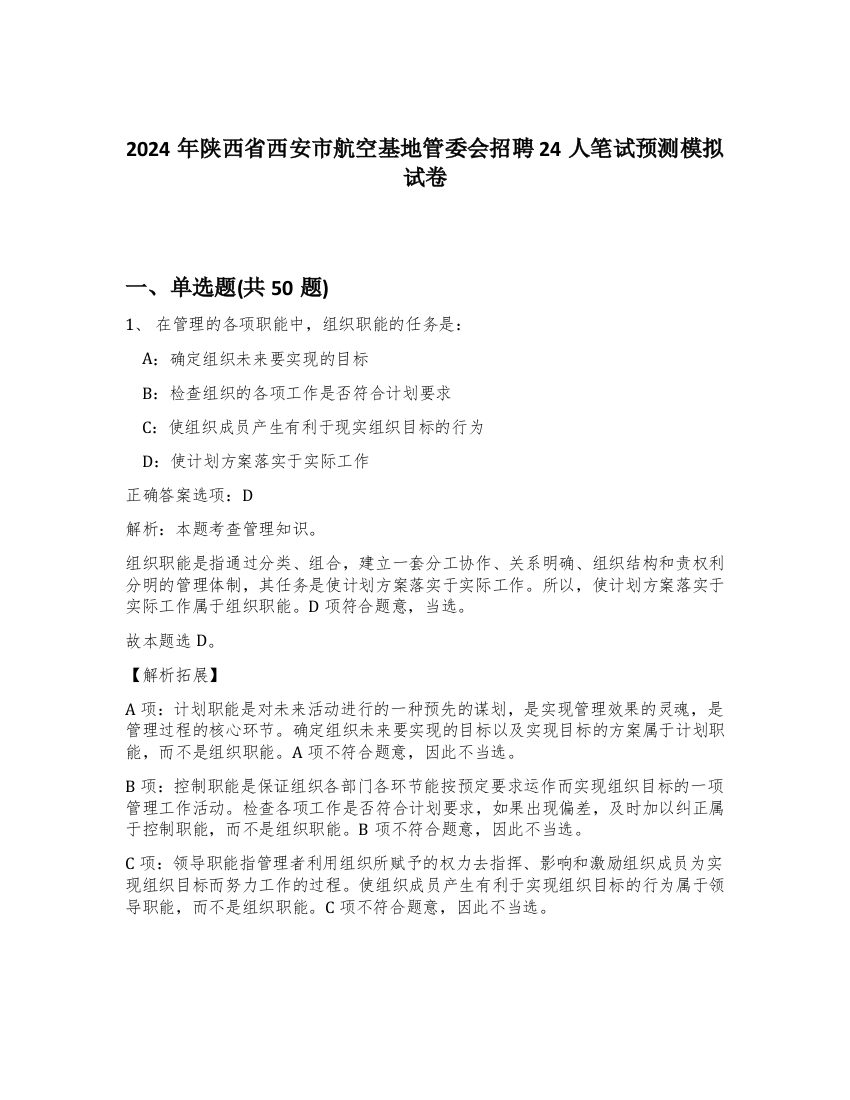 2024 年陕西省西安市航空基地管委会招聘 24 人笔试预测模拟试卷

一、单选题(共 50 题)

1、 在管理的各项职能中，组织职能的任务是：

A：确定组织未来要实现的目标

B：检查组织的各项工作是否符合计划要求

C：使组织成员产生有利于现实组织目标的行为

D：使计划方案落实于实际工作

正确答案选项：D

解析：本题考查管理知识。

组织职能是指通过分类、组合，建立一套分工协作、关系明确、组织结构和责权利分明的管理体制，其任务是使计划方案落实于实际工作。所以，使计划方案落实于实际工作属于组织职能。D 项符合题意，当选。

故本题选 D。

【解析拓展】

A 项：计划职能是对未来活动进行的一种预先的谋划，是实现管理效果的灵魂，是管理过程的核心环节。确定组织未来要实现的目标以及实现目标的方案属于计划职能，而不是组织职能。A 项不符合题意，因此不当选。

B 项：控制职能是保证组织各部门各环节能按预定要求运作而实现组织目标的一项管理工作活动。检查各项工作是否符合计划要求，如果出现偏差，及时加以纠正属于控制职能，而不是组织职能。B 项不符合题意，因此不当选。

C 项：领导职能指管理者利用组织所赋予的权力去指挥、影响和激励组织成员为实现组织目标而努力工作的过程。使组织成员产生有利于实现组织目标的行为属于领导职能，而不是组织职能。C 项不符合题意，因此不当选。